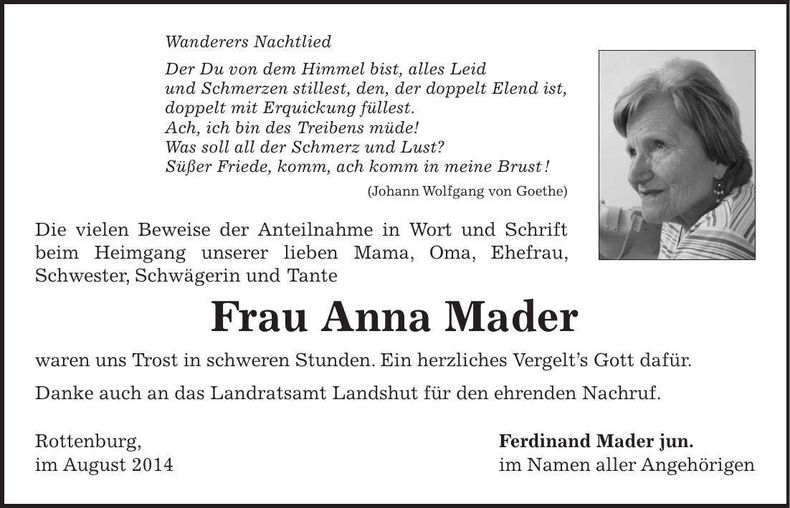 Wanderers Nachtlied

Der Du von dem Himmel bist, alles Leid
und Schmerzen stillest, den, der doppelt Elend ist,
doppelt mit Erquickung füllest.
Ach, ich bin des Treibens müde!
Was soll all der Schmerz und Lust?
Süßer Friede, komm, ach komm in meine Brust!

(Johann Wolfgang von Goethe)

Die vielen Beweise der Anteilnahme in Wort und Schrift beim Heimgang unserer lieben Mama, Oma, Ehefrau, Schwester, Schwägerin und Tante

Frau Anna Mader

waren uns Trost in schweren Stunden. Ein herzliches Vergelt's Gott dafür.

Danke auch an das Landratsamt Landshut für den ehrenden Nachruf.

Rottenburg,
im August 2014

Ferdinand Mader jun.
im Namen aller Angehörigen